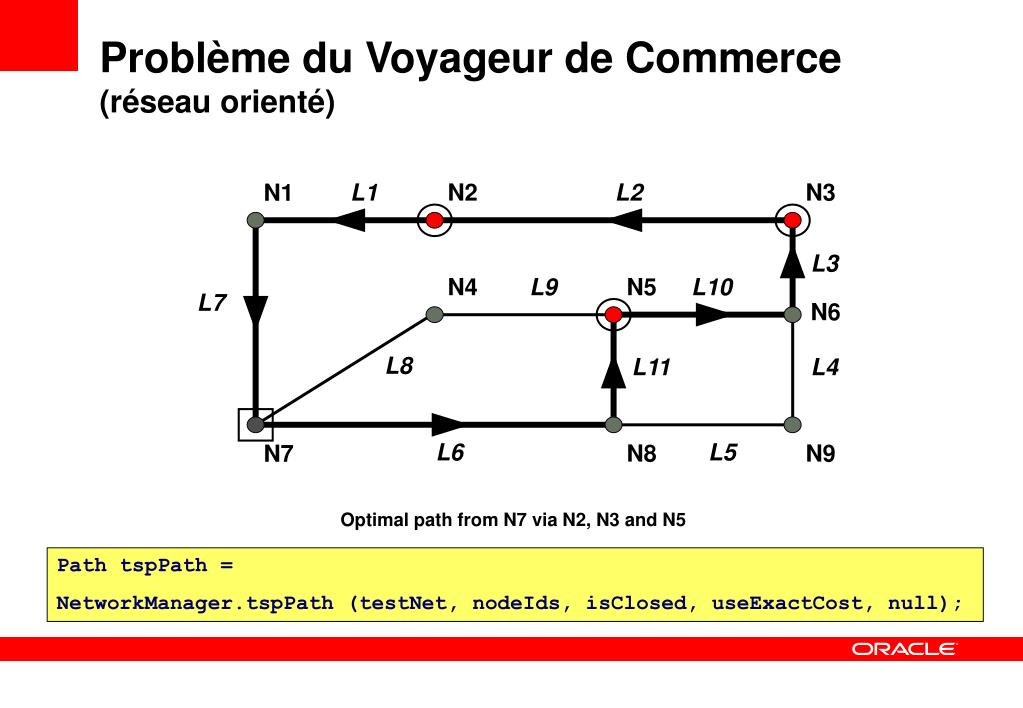 Problème du Voyageur de Commerce
(réseau orienté)

N1 L1 N2 L2 N3
L3
L7 N4 L9 N5 L10 N6
L8 L11 L4
N7 L6 N8 L5 N9

Optimal path from N7 via N2, N3 and N5

Path tspPath =
NetworkManager.tspPath (testNet, nodeIds, isClosed, useExactCost, null);

ORACLE